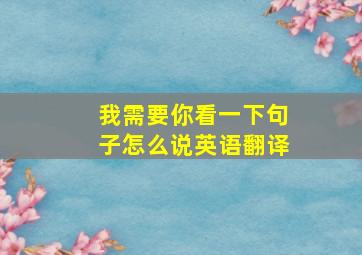 我需要你看一下句子怎么说英语翻译